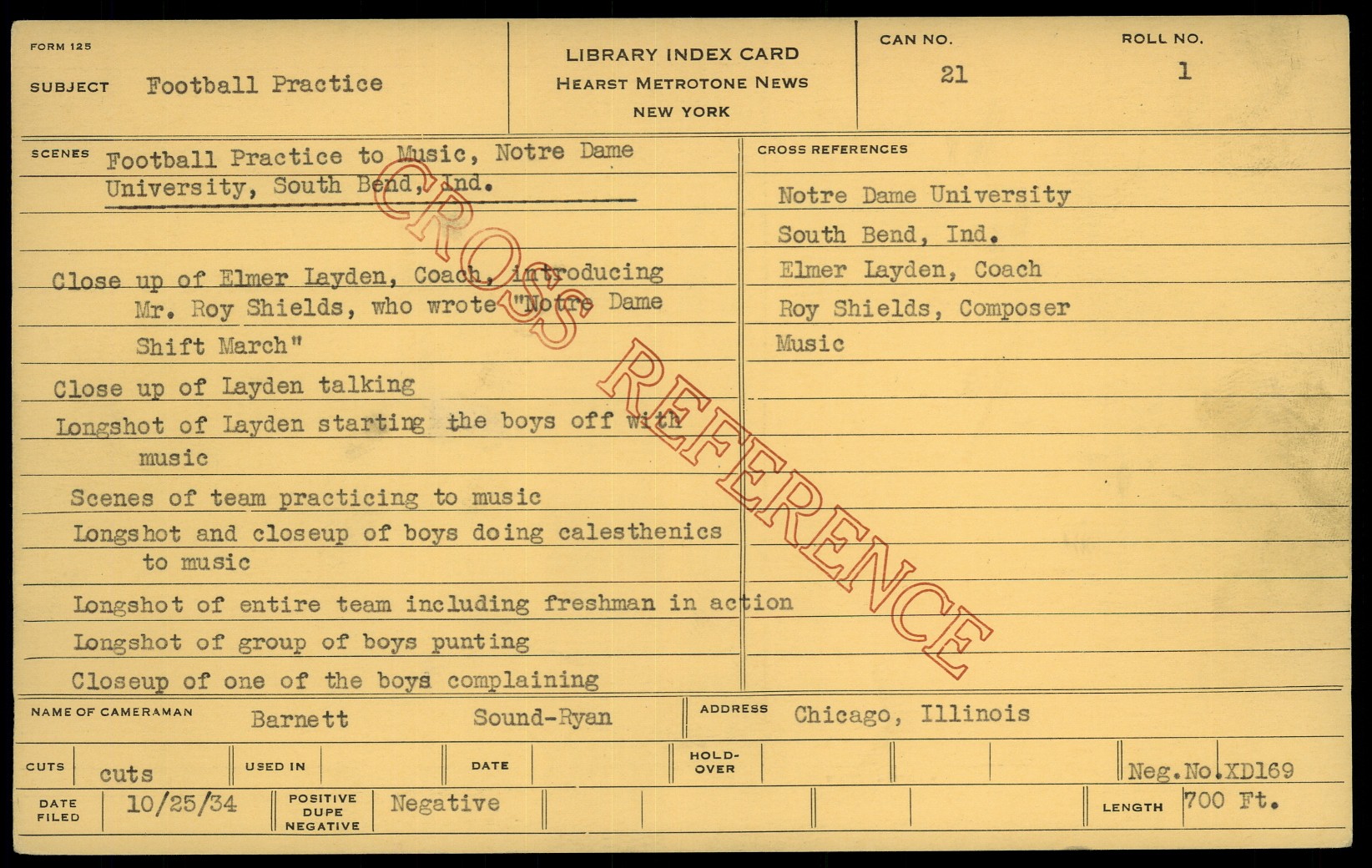 FORM 125

SUBJECT Football Practice

LIBRARY INDEX CARD
HEARST METROTONE NEWS
NEW YORK

CAN NO.
21

ROLL NO.
1

SCENES Football Practice to Music, Notre Dame University, South Bend, Ind.

Close up of Elmer Layden, Coach, introducing Mr. Roy Shields, who wrote "Notre Dame Shift March"

Close up of Layden talking

Longshot of Layden starting the boys off with music

Scenes of team practicing to music

Longshot and closeup of boys doing calesthenics to music

Longshot of entire team including freshman in action

Longshot of group of boys punting

Closeup of one of the boys complaining

CROSS REFERENCES

Notre Dame University

South Bend, Ind.

Elmer Layden, Coach

Roy Shields, Composer

Music

NAME OF CAMERAMAN Barnett Sound-Ryan

ADDRESS Chicago, Illinois

CUTS cuts

USED IN

DATE

HOLD-OVER

Neg.No.XD169

DATE FILED 10/25/34

POSITIVE DUPE NEGATIVE Negative

LENGTH 700 Ft.

CROSS REFERENCE